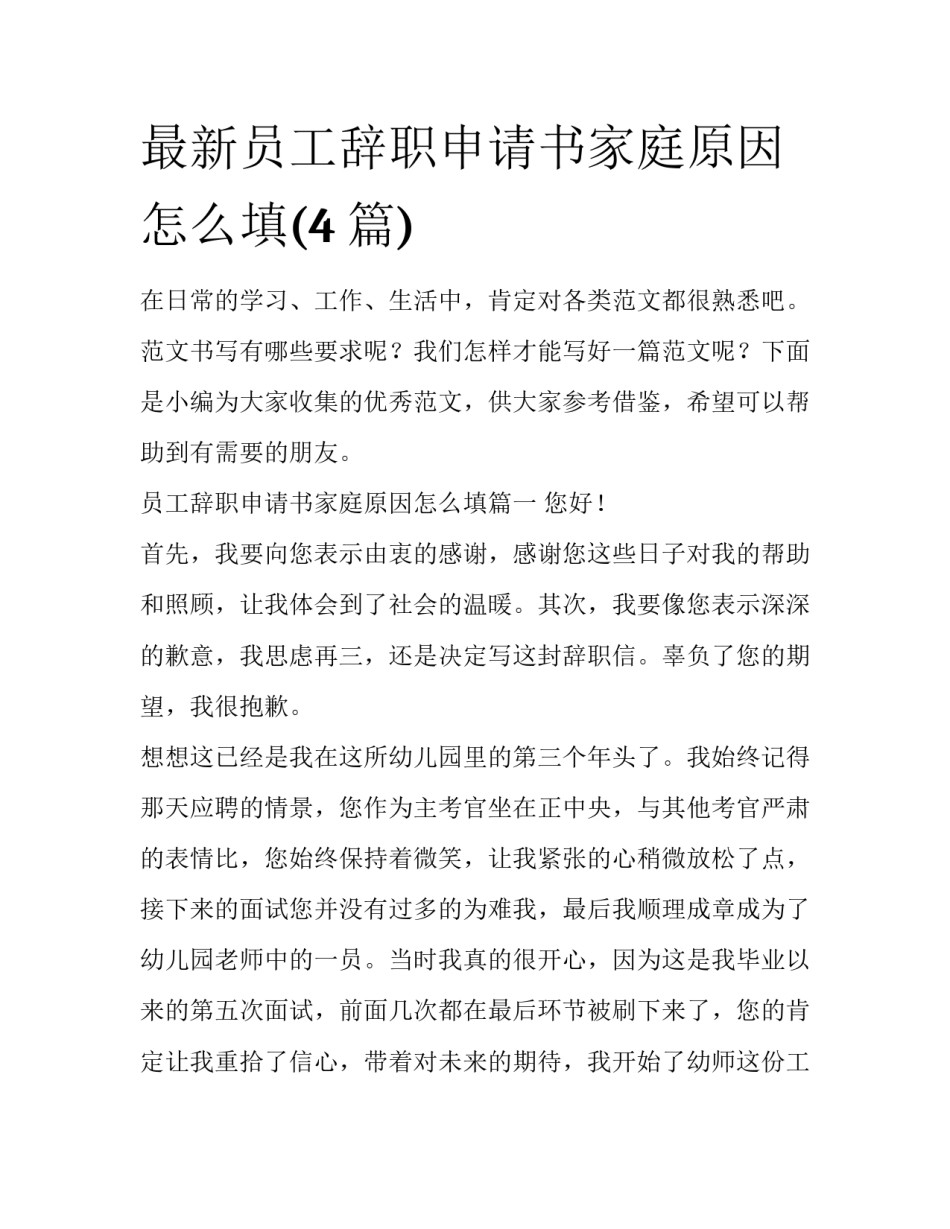 最新员工辞职申请书家庭原因怎么填(4 篇)

在日常的学习、工作、生活中，肯定对各类范文都很熟悉吧。范文书写有哪些要求呢？我们怎样才能写好一篇范文呢？下面是小编为大家收集的优秀范文，供大家参考借鉴，希望可以帮助到有需要的朋友。

员工辞职申请书家庭原因怎么填篇一 您好！

首先，我要向您表示由衷的感谢，感谢您这些日子对我的帮助和照顾，让我体会到了社会的温暖。其次，我要像您表示深深的歉意，我思虑再三，还是决定写这封辞职信。辜负了您的期望，我很抱歉。

想想这已经是我在这所幼儿园里的第三个年头了。我始终记得那天应聘的情景，您作为主考官坐在正中央，与其他考官严肃的表情比，您始终保持着微笑，让我紧张的心稍微放松了点，接下来的面试您并没有过多的为难我，最后我顺理成章成为了幼儿园老师中的一员。当时我真的很开心，因为这是我毕业以来的第五次面试，前面几次都在最后环节被刷下来了，您的肯定让我重拾了信心，带着对未来的期待，我开始了幼师这份工